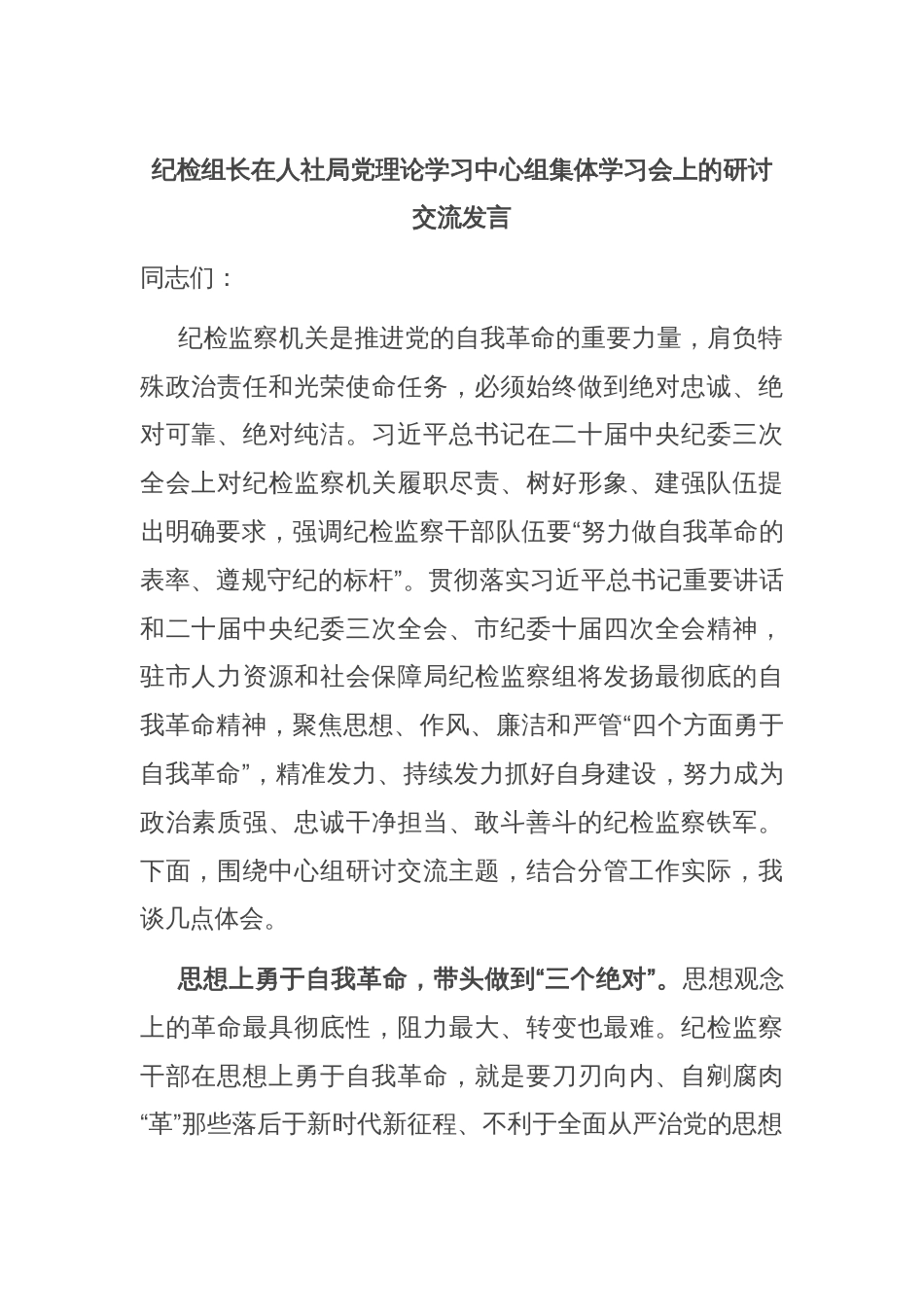 纪检组长在人社局党理论学习中心组集体学习会上的研讨交流发言

同志们：

纪检监察机关是推进党的自我革命的重要力量，肩负特殊政治责任和光荣使命任务，必须始终做到绝对忠诚、绝对可靠、绝对纯洁。习近平总书记在二十届中央纪委三次全会上对纪检监察机关履职尽责、树好形象、建强队伍提出明确要求，强调纪检监察干部队伍要“努力做自我革命的表率、遵规守纪的标杆”。贯彻落实习近平总书记重要讲话和二十届中央纪委三次全会、市纪委十届四次全会精神，驻市人力资源和社会保障局纪检监察组将发扬最彻底的自我革命精神，聚焦思想、作风、廉洁和严管“四个方面勇于自我革命”，精准发力、持续发力抓好自身建设，努力成为政治素质强、忠诚干净担当、敢斗善斗的纪检监察铁军。下面，围绕中心组研讨交流主题，结合分管工作实际，我谈几点体会。

思想上勇于自我革命，带头做到“三个绝对”。思想观念上的革命最具彻底性，阻力最大、转变也最难。纪检监察干部在思想上勇于自我革命，就是要刀刃向内、自剜腐肉“革”那些落后于新时代新征程、不利于全面从严治党的思想